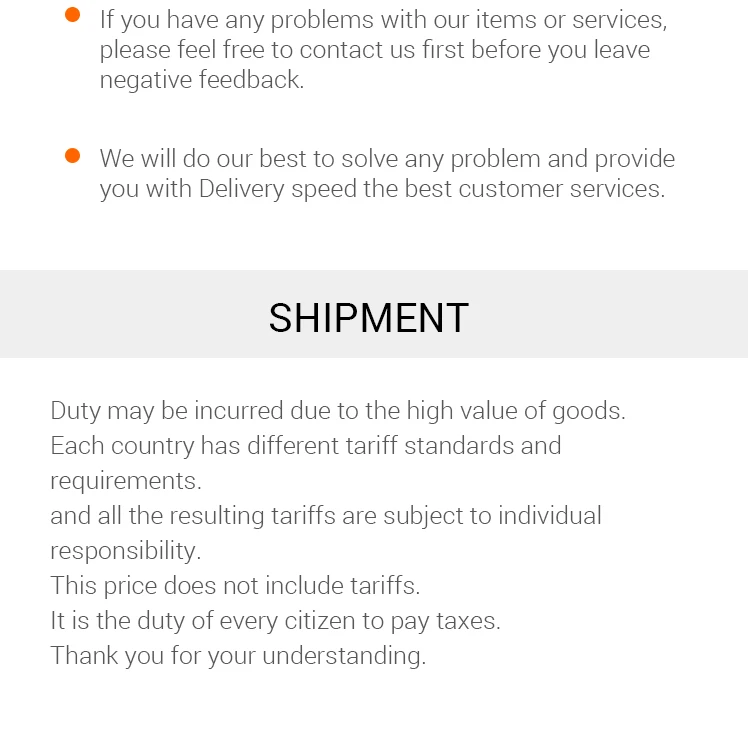 • If you have any problems with our items or services, please feel free to contact us first before you leave negative feedback.

• We will do our best to solve any problem and provide you with Delivery speed the best customer services.

SHIPMENT

Duty may be incurred due to the high value of goods.
Each country has different tariff standards and requirements.
and all the resulting tariffs are subject to individual responsibility.
This price does not include tariffs.
It is the duty of every citizen to pay taxes.
Thank you for your understanding.